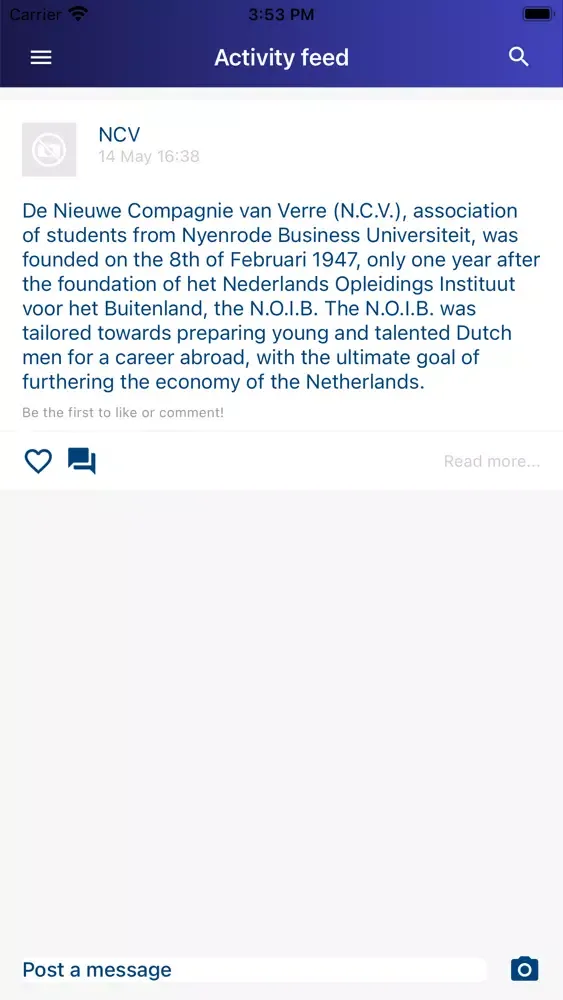 Carrier 3:53 PM

Activity feed

NCV
14 May 16:38

De Nieuwe Compagnie van Verre (N.C.V.), association of students from Nyenrode Business Universiteit, was founded on the 8th of Februari 1947, only one year after the foundation of het Nederlands Opleidings Instituut voor het Buitenland, the N.O.I.B. The N.O.I.B. was tailored towards preparing young and talented Dutch men for a career abroad, with the ultimate goal of furthering the economy of the Netherlands.

Be the first to like or comment!

Read more...

Post a message